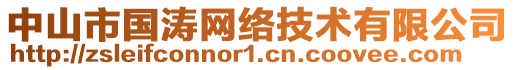 中山市国涛网络技术有限公司
http://zsleifconnor1.cn.coovee.com